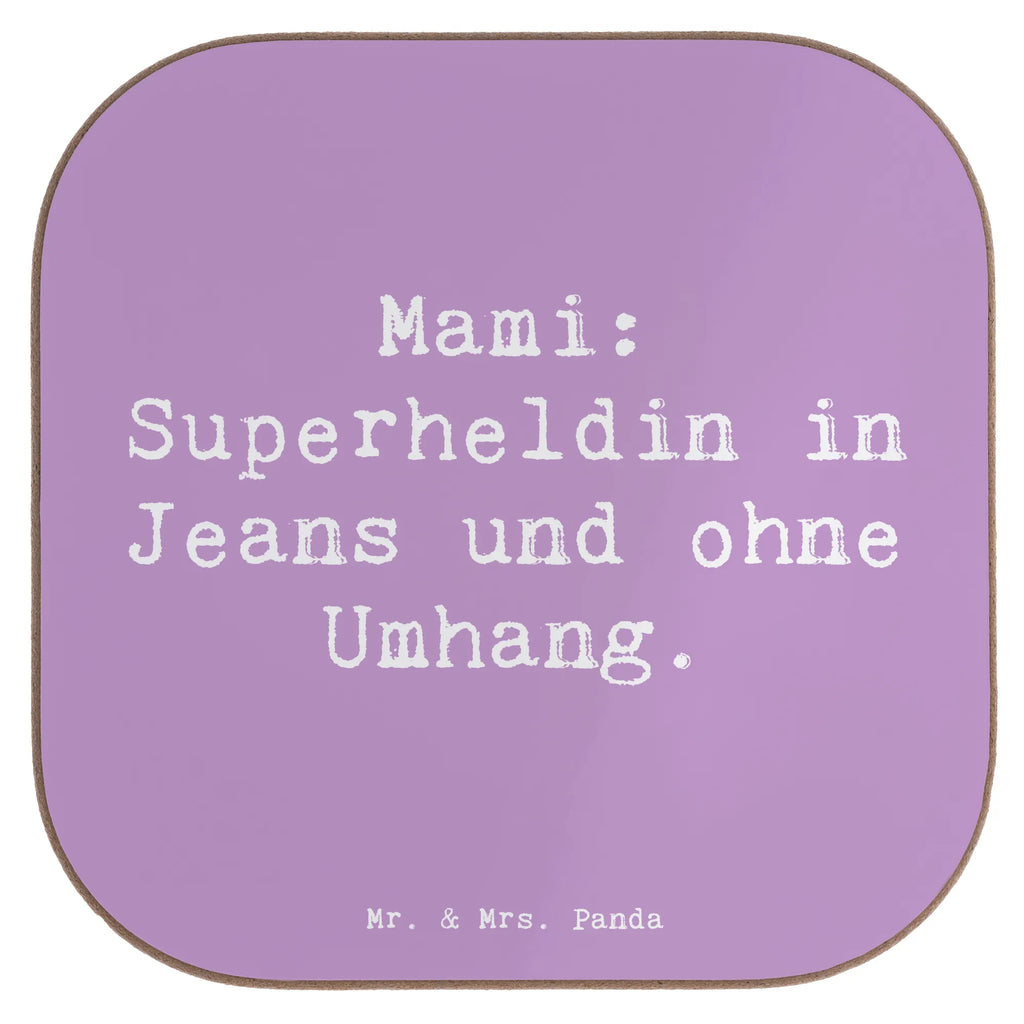 Mami: Superheldin in Jeans und ohne Umhang.

Mr. & Mrs. Panda